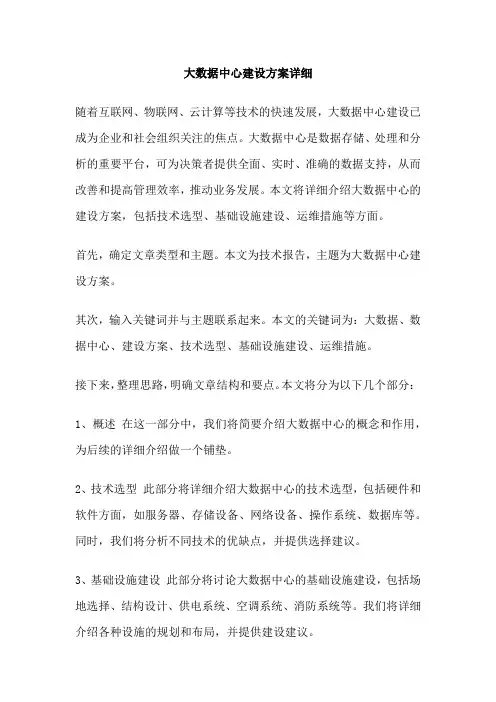 大数据中心建设方案详细

随着互联网、物联网、云计算等技术的快速发展，大数据中心建设已成为企业和社会组织关注的焦点。大数据中心是数据存储、处理和分析的重要平台，可为决策者提供全面、实时、准确的数据支持，从而改善和提高管理效率，推动业务发展。本文将详细介绍大数据中心的建设方案，包括技术选型、基础设施建设、运维措施等方面。

首先，确定文章类型和主题。本文为技术报告，主题为大数据中心建设方案。

其次，输入关键词并与主题联系起来。本文的关键词为：大数据、数据中心、建设方案、技术选型、基础设施建设、运维措施。

接下来，整理思路，明确文章结构和要点。本文将分为以下几个部分：

1、概述 在这一部分中，我们将简要介绍大数据中心的概念和作用，为后续的详细介绍做一个铺垫。

2、技术选型 此部分将详细介绍大数据中心的技术选型，包括硬件和软件方面，如服务器、存储设备、网络设备、操作系统、数据库等。同时，我们将分析不同技术的优缺点，并提供选择建议。

3、基础设施建设 此部分将讨论大数据中心的基础设施建设，包括场地选择、结构设计、供电系统、空调系统、消防系统等。我们将详细介绍各种设施的规划和布局，并提供建设建议。